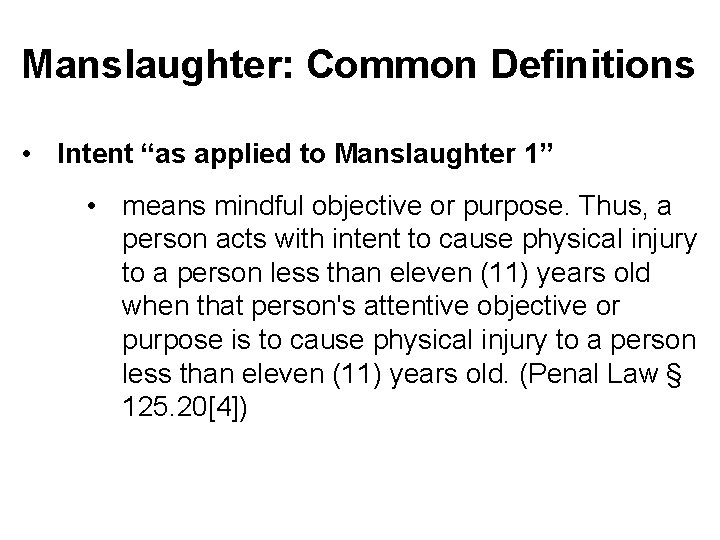 Manslaughter: Common Definitions

• Intent "as applied to Manslaughter 1"

• means mindful objective or purpose. Thus, a person acts with intent to cause physical injury to a person less than eleven (11) years old when that person's attentive objective or purpose is to cause physical injury to a person less than eleven (11) years old. (Penal Law § 125.20[4])